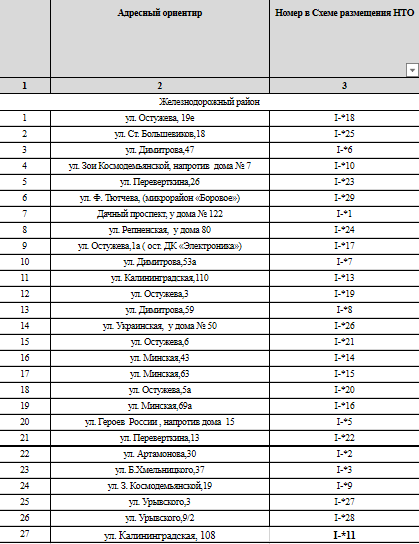 | | Адресный ориентир | Номер в Схеме размещения НТО |
|---|---|---|
| 1 | 2 | 3 |
| | Железнодорожный район | |
| 1 | ул. Остужева, 19е | I-*18 |
| 2 | ул. Ст. Большевиков,18 | I-*25 |
| 3 | ул. Димитрова,47 | I-*6 |
| 4 | ул. Зои Космодемьянской, напротив дома № 7 | I-*10 |
| 5 | ул. Переверткина,26 | I-*23 |
| 6 | ул. Ф. Тютчева, (микрорайон «Боровое») | I-*29 |
| 7 | Дачный проспект, у дома № 122 | I-*1 |
| 8 | ул. Репненская, у дома 80 | I-*24 |
| 9 | ул. Остужева,1а ( ост. ДК «Электроника») | I-*17 |
| 10 | ул. Димитрова,53а | I-*7 |
| 11 | ул. Калининградская,110 | I-*13 |
| 12 | ул. Остужева,3 | I-*19 |
| 13 | ул. Димитрова,59 | I-*8 |
| 14 | ул. Украинская, у дома № 50 | I-*26 |
| 15 | ул. Остужева,6 | I-*21 |
| 16 | ул. Минская,43 | I-*14 |
| 17 | ул. Минская,63 | I-*15 |
| 18 | ул. Остужева,5а | I-*20 |
| 19 | ул. Минская,69а | I-*16 |
| 20 | ул. Героев России , напротив дома 15 | I-*5 |
| 21 | ул. Переверткина,13 | I-*22 |
| 22 | ул. Артамонова,30 | I-*2 |
| 23 | ул. Б.Хмельницкого,37 | I-*3 |
| 24 | ул. З. Космодемьянской,19 | I-*9 |
| 25 | ул. Урывского,3 | I-*27 |
| 26 | ул. Урывского,9/2 | I-*28 |
| 27 | ул. Калининградская, 108 | I-*11 |